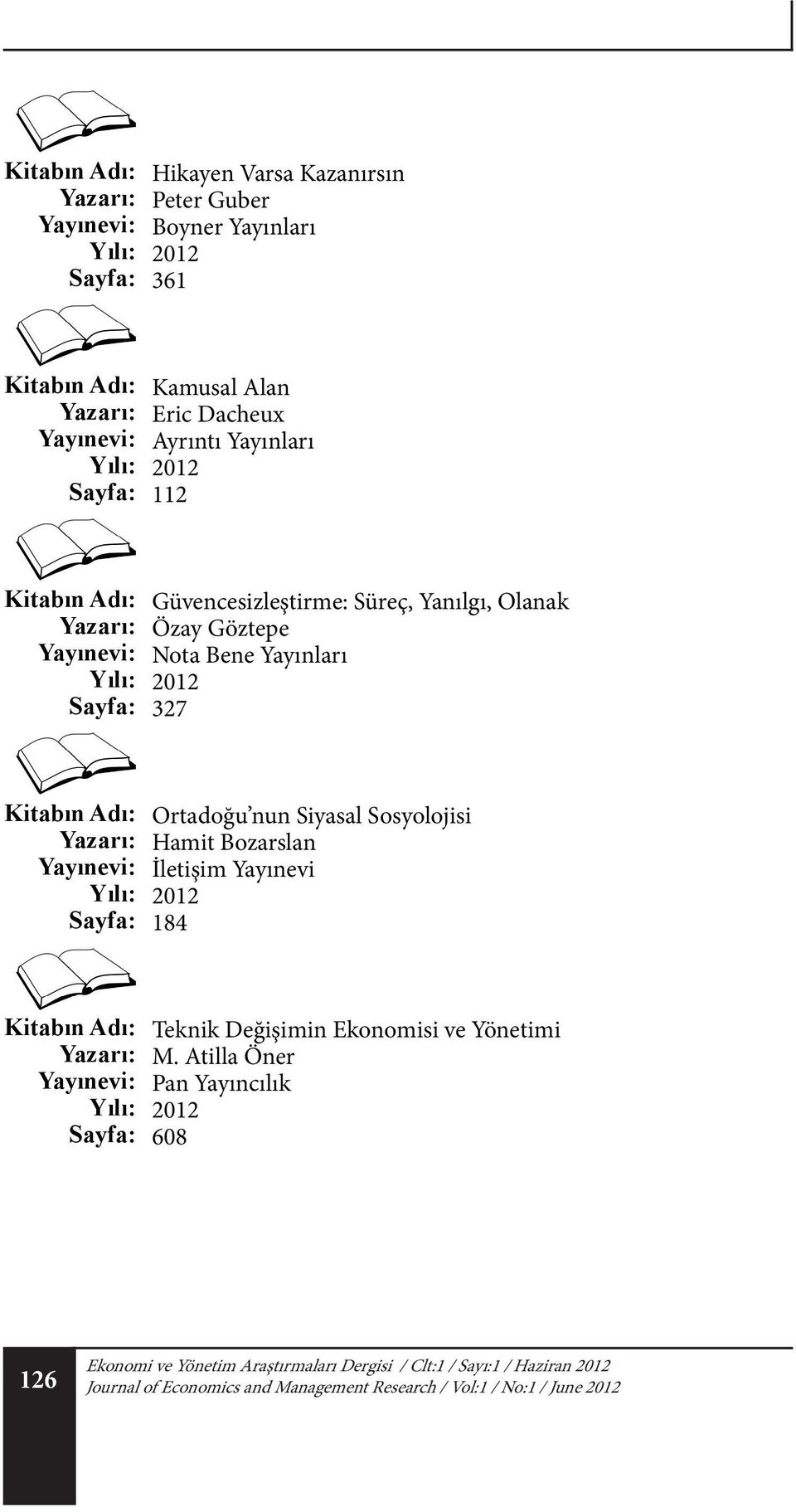 Kitabın Adı: Hikayen Varsa Kazanırsın
Yazarı: Peter Guber
Yayınevi: Boyner Yayınları
Yılı: 2012
Sayfa: 361

Kitabın Adı: Kamusal Alan
Yazarı: Eric Dacheux
Yayınevi: Ayrıntı Yayınları
Yılı: 2012
Sayfa: 112

Kitabın Adı: Güvencesizleştirme: Süreç, Yanılgı, Olanak
Yazarı: Özay Göztepe
Yayınevi: Nota Bene Yayınları
Yılı: 2012
Sayfa: 327

Kitabın Adı: Ortadoğu'nun Siyasal Sosyolojisi
Yazarı: Hamit Bozarslan
Yayınevi: İletişim Yayınevi
Yılı: 2012
Sayfa: 184

Kitabın Adı: Teknik Değişimin Ekonomisi ve Yönetimi
Yazarı: M. Atilla Öner
Yayınevi: Pan Yayıncılık
Yılı: 2012
Sayfa: 608

126
Ekonomi ve Yönetim Araştırmaları Dergisi / Clt:1 / Sayı:1 / Haziran 2012
Journal of Economics and Management Research / Vol:1 / No:1 / June 2012